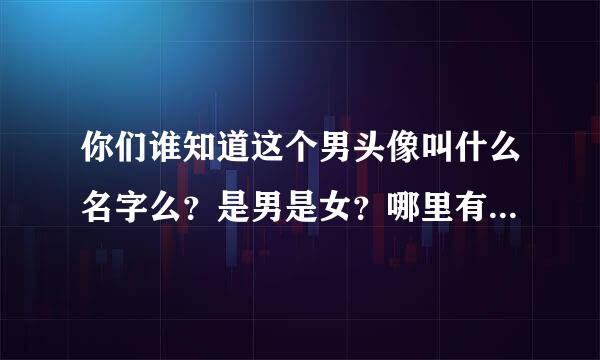 你们谁知道这个男头像叫什么名字么？是男是女？哪里有...